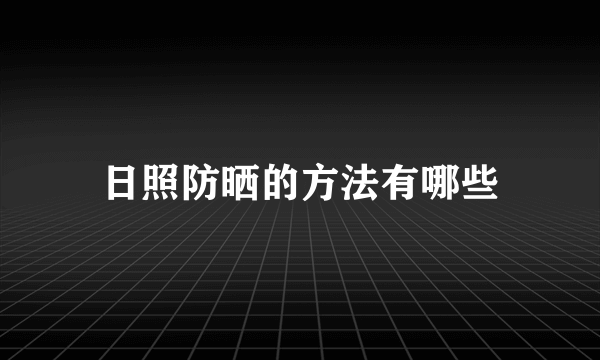 日照防晒的方法有哪些